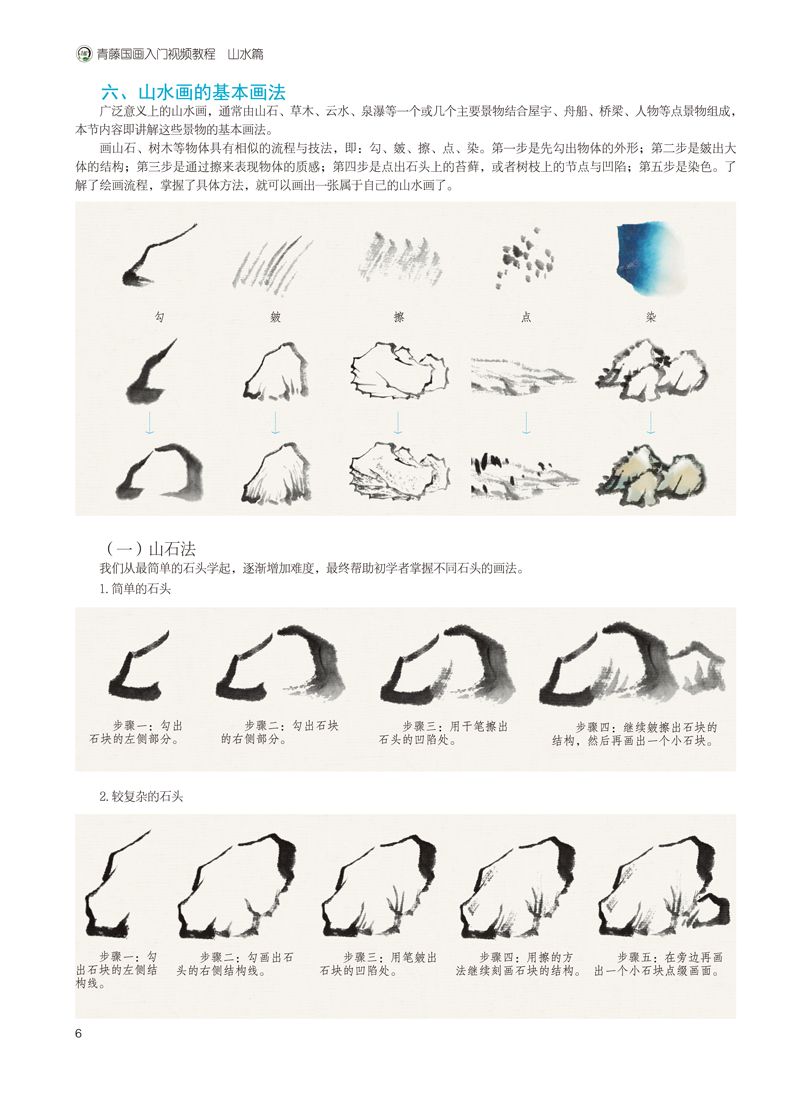 青藤国画入门视频教程　山水篇

六、山水画的基本画法

广泛意义上的山水画，通常由山石、草木、云水、泉瀑等一个或几个主要景物结合屋宇、舟船、桥梁、人物等点景物组成，本节内容即讲解这些景物的基本画法。

画山石、树木等物体具有相似的流程与技法，即：勾、皴、擦、点、染。第一步是先勾出物体的外形；第二步是皴出大体的结构；第三步是通过擦来表现物体的质感；第四步是点出石头上的苔藓，或者树枝上的节点与凹陷；第五步是染色。了解了绘画流程，掌握了具体方法，就可以画出一张属于自己的山水画了。

勾　皴　擦　点　染

（一）山石法

我们从最简单的石头学起，逐渐增加难度，最终帮助初学者掌握不同石头的画法。

1.简单的石头

步骤一：勾出石块的左侧部分。

步骤二：勾出石块的右侧部分。

步骤三：用干笔擦出石头的凹陷处。

步骤四：继续皴擦出石块的结构，然后再画出一个小石块。

2.较复杂的石头

步骤一：勾出石块的左侧结构线。

步骤二：勾画出石头的右侧结构线。

步骤三：用笔皴出石块的凹陷处。

步骤四：用擦的方法继续刻画石块的结构。

步骤五：在旁边再画出一个小石块点缀画面。

6